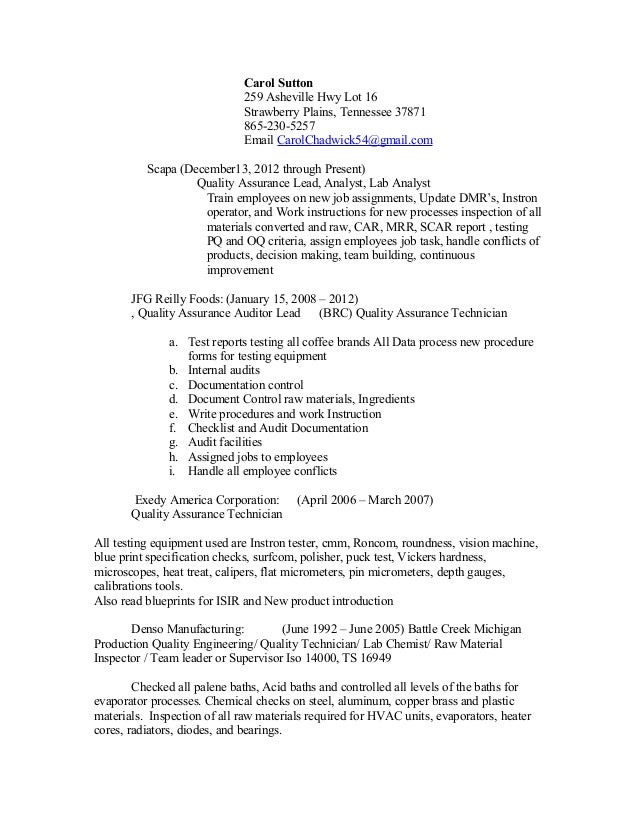 Carol Sutton
259 Asheville Hwy Lot 16
Strawberry Plains, Tennessee 37871
865-230-5257
Email CarolChadwick54@gmail.com

Scapa (December13, 2012 through Present)
Quality Assurance Lead, Analyst, Lab Analyst
Train employees on new job assignments, Update DMR's, Instron operator, and Work instructions for new processes inspection of all materials converted and raw, CAR, MRR, SCAR report , testing PQ and OQ criteria, assign employees job task, handle conflicts of products, decision making, team building, continuous improvement

JFG Reilly Foods: (January 15, 2008 – 2012)
, Quality Assurance Auditor Lead (BRC) Quality Assurance Technician

a. Test reports testing all coffee brands All Data process new procedure forms for testing equipment
b. Internal audits
c. Documentation control
d. Document Control raw materials, Ingredients
e. Write procedures and work Instruction
f. Checklist and Audit Documentation
g. Audit facilities
h. Assigned jobs to employees
i. Handle all employee conflicts

Exedy America Corporation: (April 2006 – March 2007)
Quality Assurance Technician

All testing equipment used are Instron tester, cmm, Roncom, roundness, vision machine, blue print specification checks, surfcom, polisher, puck test, Vickers hardness, microscopes, heat treat, calipers, flat micrometers, pin micrometers, depth gauges, calibrations tools.
Also read blueprints for ISIR and New product introduction

Denso Manufacturing: (June 1992 – June 2005) Battle Creek Michigan
Production Quality Engineering/ Quality Technician/ Lab Chemist/ Raw Material Inspector / Team leader or Supervisor Iso 14000, TS 16949

Checked all palene baths, Acid baths and controlled all levels of the baths for evaporator processes. Chemical checks on steel, aluminum, copper brass and plastic materials. Inspection of all raw materials required for HVAC units, evaporators, heater cores, radiators, diodes, and bearings.